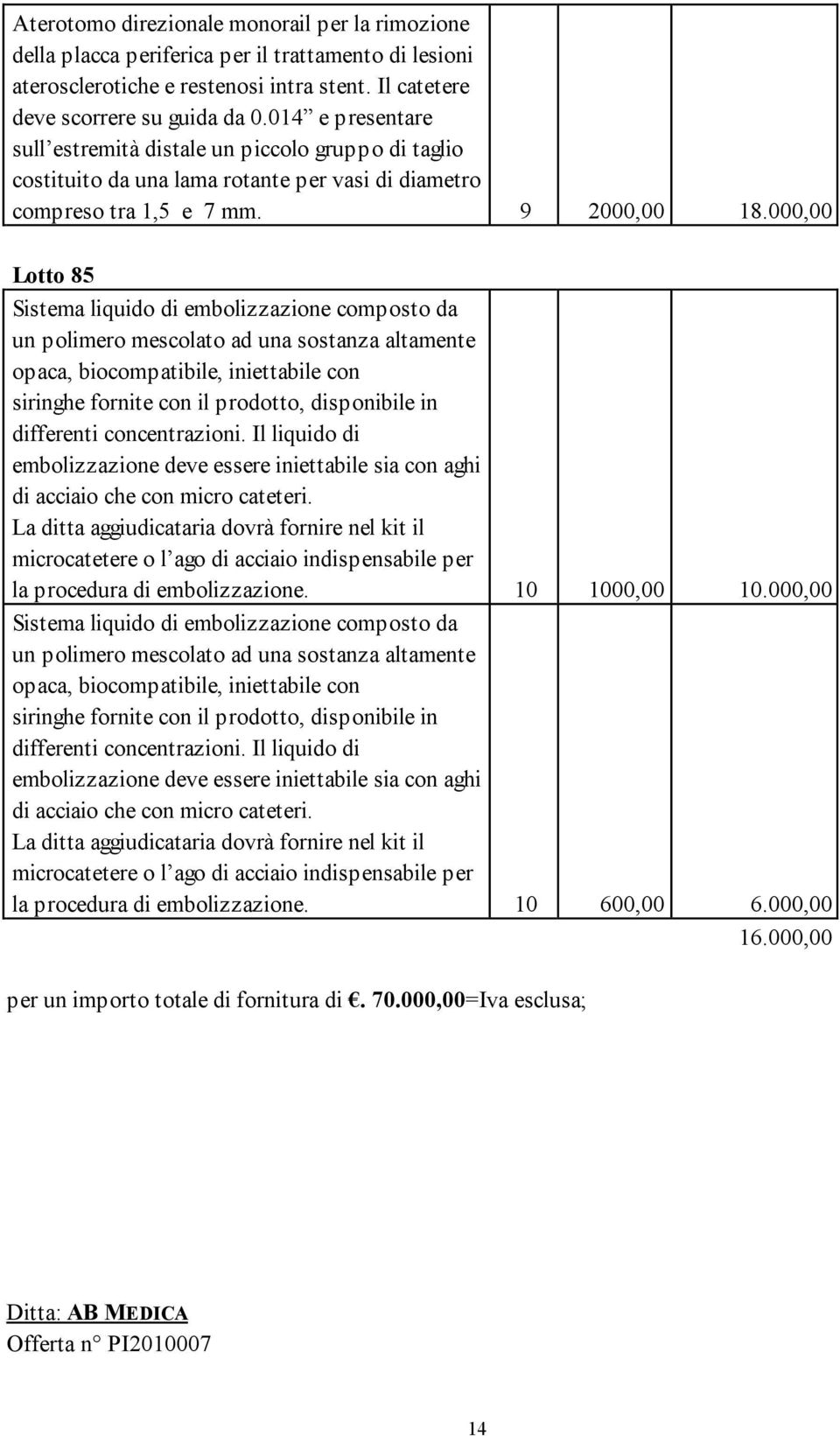 | Aterotomo direzionale monorail per la rimozione della placca periferica per il trattamento di lesioni aterosclerotiche e restenosi intra stent. Il catetere deve scorrere su guida da 0.014” e presentare sull’estremità distale un piccolo gruppo di taglio costituito da una lama rotante per vasi di diametro compreso tra 1,5 e 7 mm. | 9 | 2000,00 | 18.000,00 |
|---|---|---|---|

Lotto 85

| Sistema liquido di embolizzazione composto da un polimero mescolato ad una sostanza altamente opaca, biocompatibile, iniettabile con siringhe fornite con il prodotto, disponibile in differenti concentrazioni. Il liquido di embolizzazione deve essere iniettabile sia con aghi di acciaio che con micro cateteri. La ditta aggiudicataria dovrà fornire nel kit il microcatetere o l’ago di acciaio indispensabile per la procedura di embolizzazione. | 10 | 1000,00 | 10.000,00 |
|---|---|---|---|
| Sistema liquido di embolizzazione composto da un polimero mescolato ad una sostanza altamente opaca, biocompatibile, iniettabile con siringhe fornite con il prodotto, disponibile in differenti concentrazioni. Il liquido di embolizzazione deve essere iniettabile sia con aghi di acciaio che con micro cateteri. La ditta aggiudicataria dovrà fornire nel kit il microcatetere o l’ago di acciaio indispensabile per la procedura di embolizzazione. | 10 | 600,00 | 6.000,00 |
| | | | 16.000,00 |

per un importo totale di fornitura di €. 70.000,00=Iva esclusa;

Ditta: AB MEDICA
Offerta n° PI2010007

14